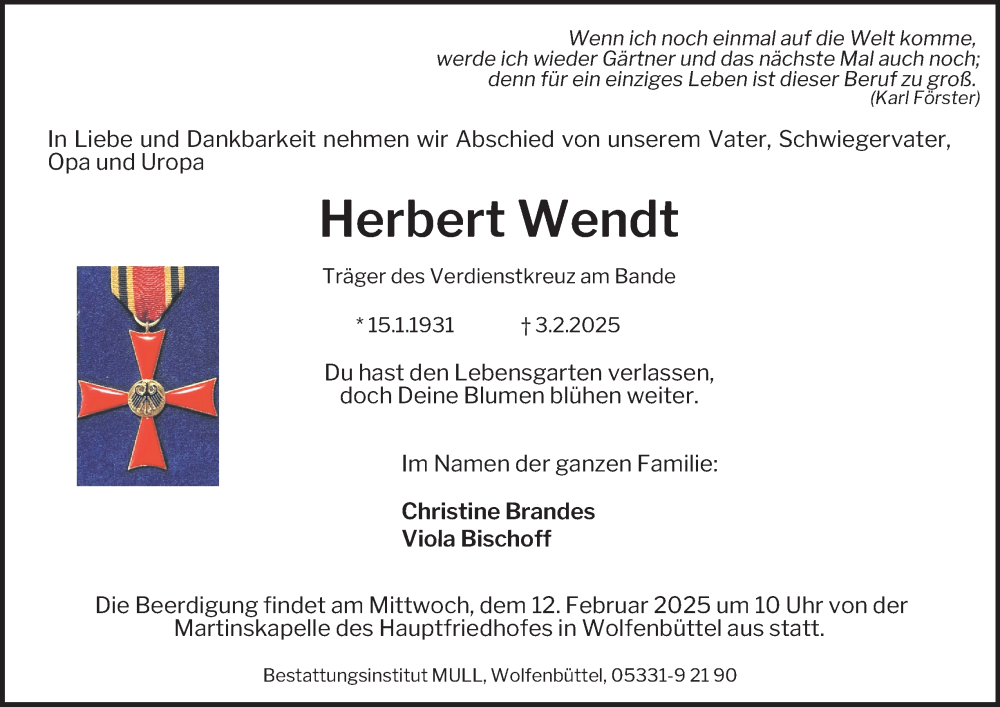 Wenn ich noch einmal auf die Welt komme,
werde ich wieder Gärtner und das nächste Mal auch noch;
denn für ein einziges Leben ist dieser Beruf zu groß.
(Karl Förster)

In Liebe und Dankbarkeit nehmen wir Abschied von unserem Vater, Schwiegervater, Opa und Uropa

Herbert Wendt

Träger des Verdienstkreuz am Bande

* 15.1.1931 † 3.2.2025

Du hast den Lebensgarten verlassen,
doch Deine Blumen blühen weiter.

Im Namen der ganzen Familie:

Christine Brandes
Viola Bischoff

Die Beerdigung findet am Mittwoch, dem 12. Februar 2025 um 10 Uhr von der Martinskapelle des Hauptfriedhofes in Wolfenbüttel aus statt.

Bestattungsinstitut MULL, Wolfenbüttel, 05331-9 21 90